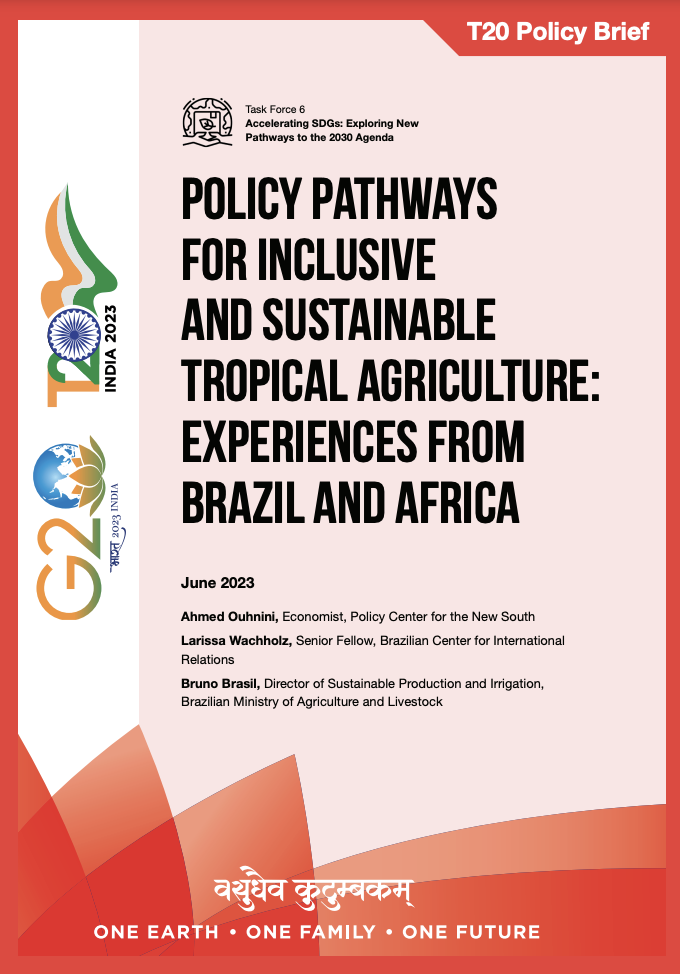 T20 Policy Brief

Task Force 6
Accelerating SDGs: Exploring New Pathways to the 2030 Agenda

T20 INDIA 2023

G20 भारत 2023 INDIA

POLICY PATHWAYS FOR INCLUSIVE AND SUSTAINABLE TROPICAL AGRICULTURE: EXPERIENCES FROM BRAZIL AND AFRICA

June 2023

Ahmed Ouhnini, Economist, Policy Center for the New South

Larissa Wachholz, Senior Fellow, Brazilian Center for International Relations

Bruno Brasil, Director of Sustainable Production and Irrigation, Brazilian Ministry of Agriculture and Livestock

वसुधैव कुटुम्बकम्

ONE EARTH • ONE FAMILY • ONE FUTURE